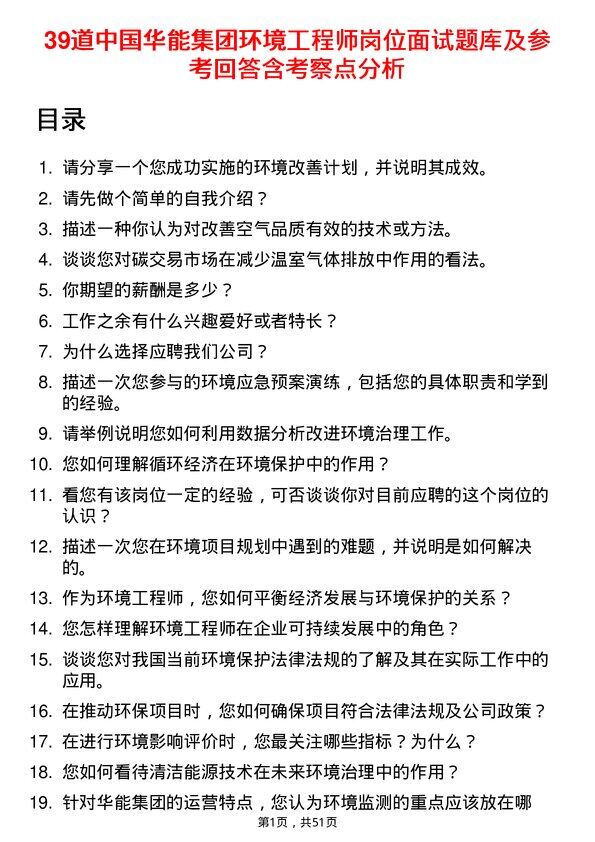 39道中国华能集团环境工程师岗位面试题库及参考回答含考察点分析

目录

1. 请分享一个您成功实施的环境改善计划，并说明其成效。
2. 请先做个简单的自我介绍？
3. 描述一种你认为对改善空气品质有效的技术或方法。
4. 谈谈您对碳交易市场在减少温室气体排放中作用的看法。
5. 你期望的薪酬是多少？
6. 工作之余有什么兴趣爱好或者特长？
7. 为什么选择应聘我们公司？
8. 描述一次您参与的环境应急预案演练，包括您的具体职责和学到的经验。
9. 请举例说明您如何利用数据分析改进环境治理工作。
10. 您如何理解循环经济在环境保护中的作用？
11. 看您有该岗位一定的经验，可否谈谈你对目前应聘的这个岗位的认识？
12. 描述一次您在环境项目规划中遇到的难题，并说明是如何解决的。
13. 作为环境工程师，您如何平衡经济发展与环境保护的关系？
14. 您怎样理解环境工程师在企业可持续发展中的角色？
15. 谈谈您对我国当前环境保护法律法规的了解及其在实际工作中的应用。
16. 在推动环保项目时，您如何确保项目符合法律法规及公司政策？
17. 在进行环境影响评价时，您最关注哪些指标？为什么？
18. 您如何看待清洁能源技术在未来环境治理中的作用？
19. 针对华能集团的运营特点，您认为环境监测的重点应该放在哪

第1页，共51页